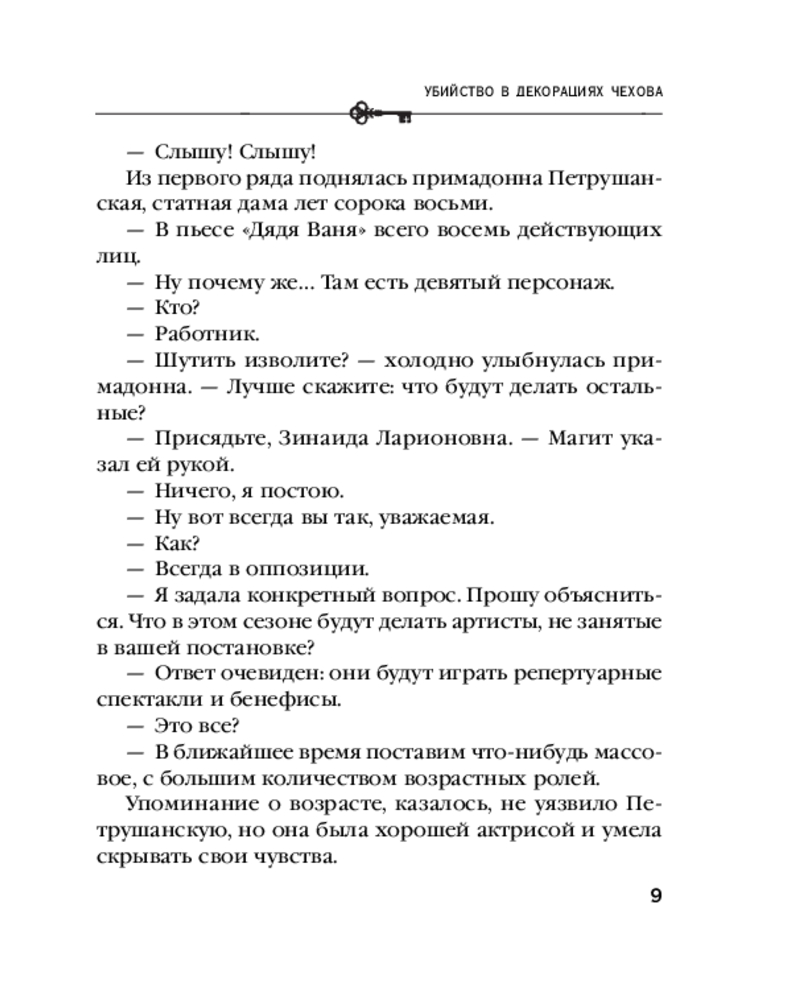 УБИЙСТВО В ДЕКОРАЦИЯХ ЧЕХОВА

— Слышу! Слышу!

Из первого ряда поднялась примадонна Петрушанская, статная дама лет сорока восьми.

— В пьесе «Дядя Ваня» всего восемь действующих лиц.

— Ну почему же... Там есть девятый персонаж.

— Кто?

— Работник.

— Шутить изволите? — холодно улыбнулась примадонна. — Лучше скажите: что будут делать остальные?

— Присядьте, Зинаида Ларионовна. — Магит указал ей рукой.

— Ничего, я постою.

— Ну вот всегда вы так, уважаемая.

— Как?

— Всегда в оппозиции.

— Я задала конкретный вопрос. Прошу объясниться. Что в этом сезоне будут делать артисты, не занятые в вашей постановке?

— Ответ очевиден: они будут играть репертуарные спектакли и бенефисы.

— Это все?

— В ближайшее время поставим что-нибудь массовое, с большим количеством возрастных ролей.

Упоминание о возрасте, казалось, не уязвило Петрушанскую, но она была хорошей актрисой и умела скрывать свои чувства.

9